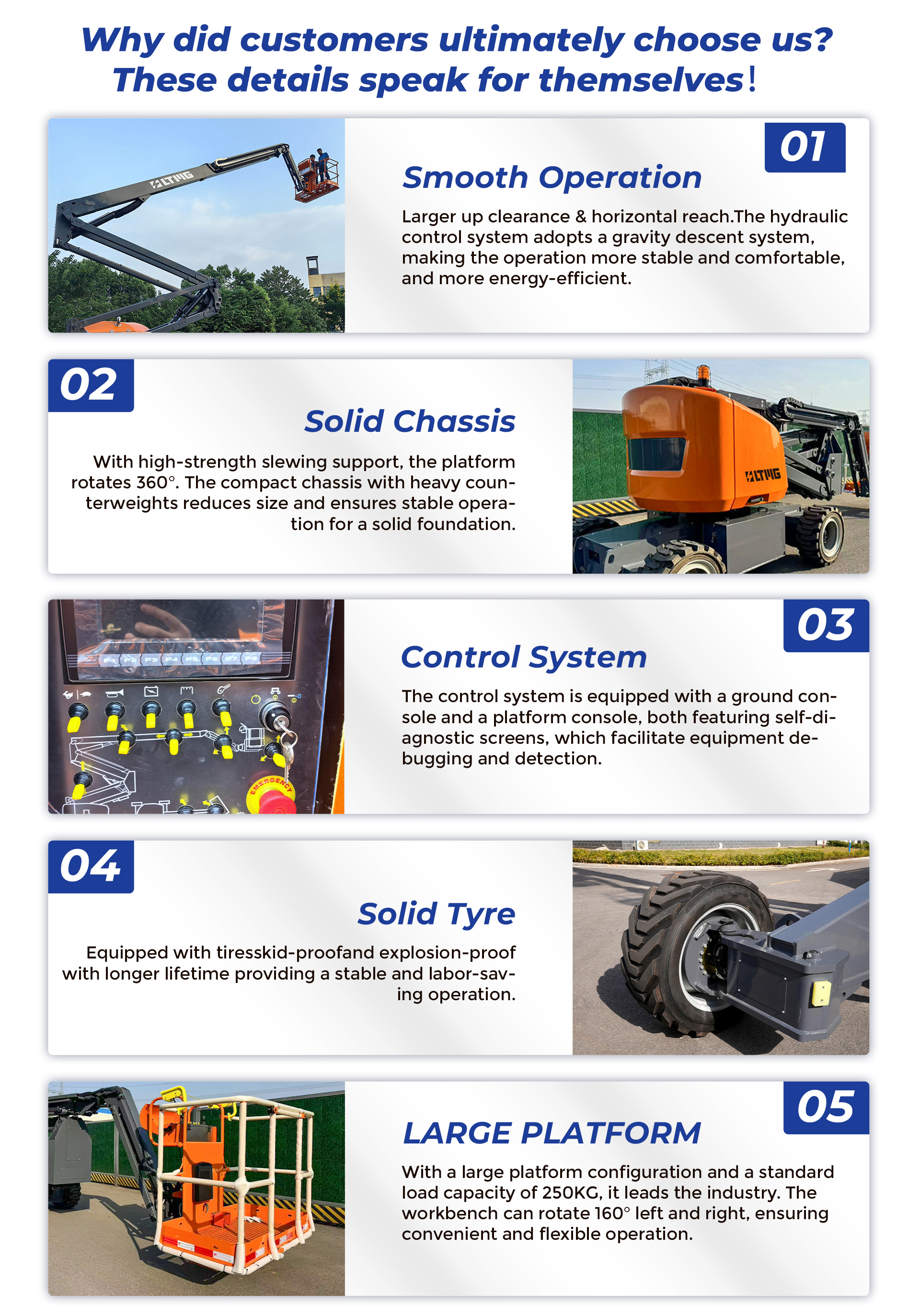 Why did customers ultimately choose us? These details speak for themselves!

LTMG

01

Smooth Operation

Larger up clearance & horizontal reach.The hydraulic control system adopts a gravity descent system, making the operation more stable and comfortable, and more energy-efficient.

02

Solid Chassis

With high-strength slewing support, the platform rotates 360°. The compact chassis with heavy counterweights reduces size and ensures stable operation for a solid foundation.

LTMG

F1 F2 F3 F4 F5 F6 F7 F8

EMERGENCY

03

Control System

The control system is equipped with a ground console and a platform console, both featuring self-diagnostic screens, which facilitate equipment debugging and detection.

04

Solid Tyre

Equipped with tiresskid-proofand explosion-proof with longer lifetime providing a stable and labor-saving operation.

05

LARGE PLATFORM

With a large platform configuration and a standard load capacity of 250KG, it leads the industry. The workbench can rotate 160° left and right, ensuring convenient and flexible operation.